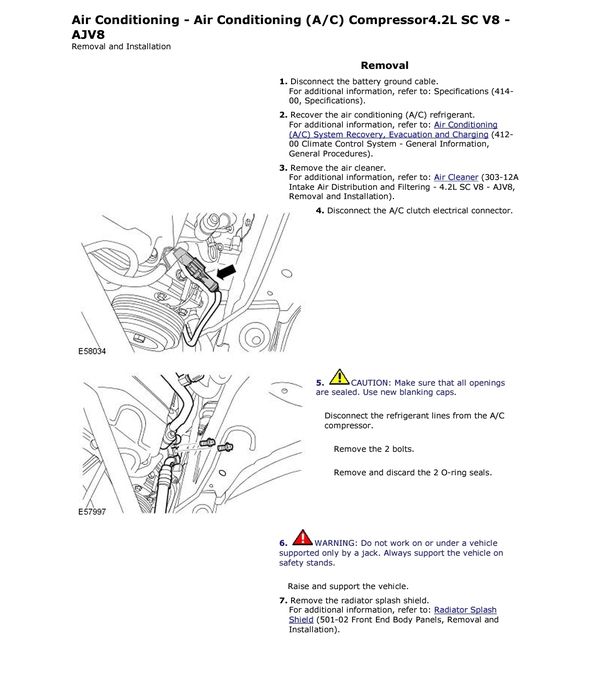 Air Conditioning - Air Conditioning (A/C) Compressor4.2L SC V8 - AJV8
Removal and Installation

Removal

1. Disconnect the battery ground cable.
For additional information, refer to: Specifications (414-00, Specifications).

2. Recover the air conditioning (A/C) refrigerant.
For additional information, refer to: Air Conditioning (A/C) System Recovery, Evacuation and Charging (412-00 Climate Control System - General Information, General Procedures).

3. Remove the air cleaner.
For additional information, refer to: Air Cleaner (303-12A Intake Air Distribution and Filtering - 4.2L SC V8 - AJV8, Removal and Installation).

4. Disconnect the A/C clutch electrical connector.

E58034

5. CAUTION: Make sure that all openings are sealed. Use new blanking caps.

Disconnect the refrigerant lines from the A/C compressor.

Remove the 2 bolts.

Remove and discard the 2 O-ring seals.

E57997

6. WARNING: Do not work on or under a vehicle supported only by a jack. Always support the vehicle on safety stands.

Raise and support the vehicle.

7. Remove the radiator splash shield.
For additional information, refer to: Radiator Splash Shield (501-02 Front End Body Panels, Removal and Installation).